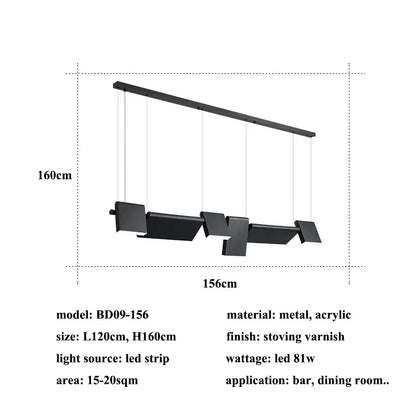 160cm

156cm

model: BD09-156

size: L120cm, H160cm

light source: led strip

area: 15-20sqm

material: metal, acrylic

finish: stoving varnish

wattage: led 81w

application: bar, dining room..